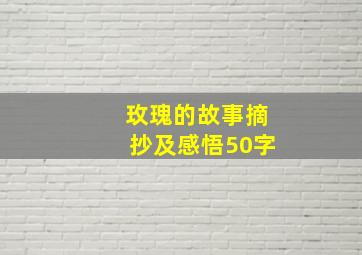 玫瑰的故事摘抄及感悟50字